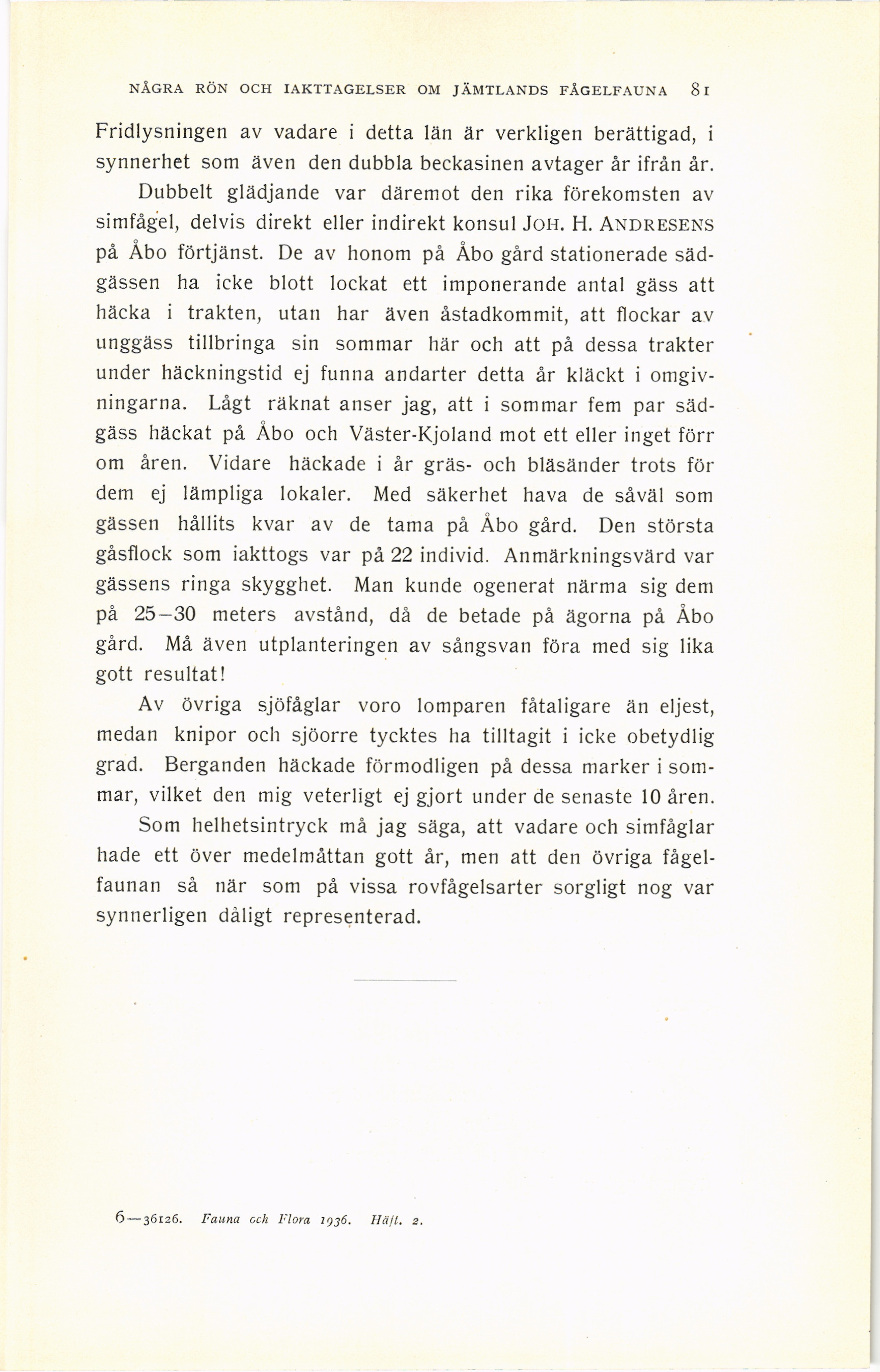 NÅGRA RÖN OCH IAKTTAGELSER OM JÄMTLANDS FÅGELFAUNA 81

Fridlysningen av vadare i detta län är verkligen berättigad, i synnerhet som även den dubbla beckasinen avtager år ifrån år.

Dubbelt glädjande var däremot den rika förekomsten av simfågel, delvis direkt eller indirekt konsul JOH. H. ANDRESENS på Åbo förtjänst. De av honom på Åbo gård stationerade sädgässen ha icke blott lockat ett imponerande antal gäss att häcka i trakten, utan har även åstadkommit, att flockar av unggäss tillbringa sin sommar här och att på dessa trakter under häckningstid ej funna andarter detta år kläckt i omgivningarna. Lågt räknat anser jag, att i sommar fem par sädgäss häckat på Åbo och Väster-Kjoland mot ett eller inget förr om åren. Vidare häckade i år gräs- och bläsänder trots för dem ej lämpliga lokaler. Med säkerhet hava de såväl som gässen hållits kvar av de tama på Åbo gård. Den största gåsflock som iakttogs var på 22 individ. Anmärkningsvärd var gässens ringa skygghet. Man kunde ogenerat närma sig dem på 25—30 meters avstånd, då de betade på ägorna på Åbo gård. Må även utplanteringen av sångsvan föra med sig lika gott resultat!

Av övriga sjöfåglar voro lomparen fåtaligare än eljest, medan knipor och sjöorre tycktes ha tilltagit i icke obetydlig grad. Berganden häckade förmodligen på dessa marker i sommar, vilket den mig veterligt ej gjort under de senaste 10 åren.

Som helhetsintryck må jag säga, att vadare och simfåglar hade ett över medelmåttan gott år, men att den övriga fågelfaunan så när som på vissa rovfågelsarter sorgligt nog var synnerligen dåligt representerad.

6—36126. Fauna och Flora 1936. Häft. 2.